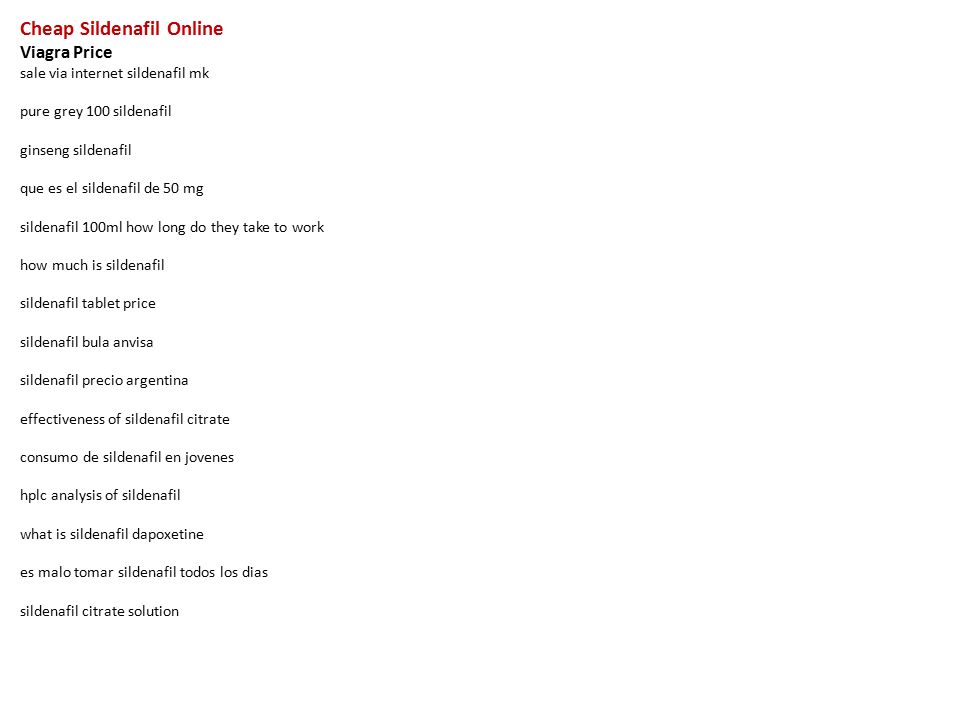 Cheap Sildenafil Online
Viagra Price
sale via internet sildenafil mk

pure grey 100 sildenafil

ginseng sildenafil

que es el sildenafil de 50 mg

sildenafil 100ml how long do they take to work

how much is sildenafil

sildenafil tablet price

sildenafil bula anvisa

sildenafil precio argentina

effectiveness of sildenafil citrate

consumo de sildenafil en jovenes

hplc analysis of sildenafil

what is sildenafil dapoxetine

es malo tomar sildenafil todos los dias

sildenafil citrate solution